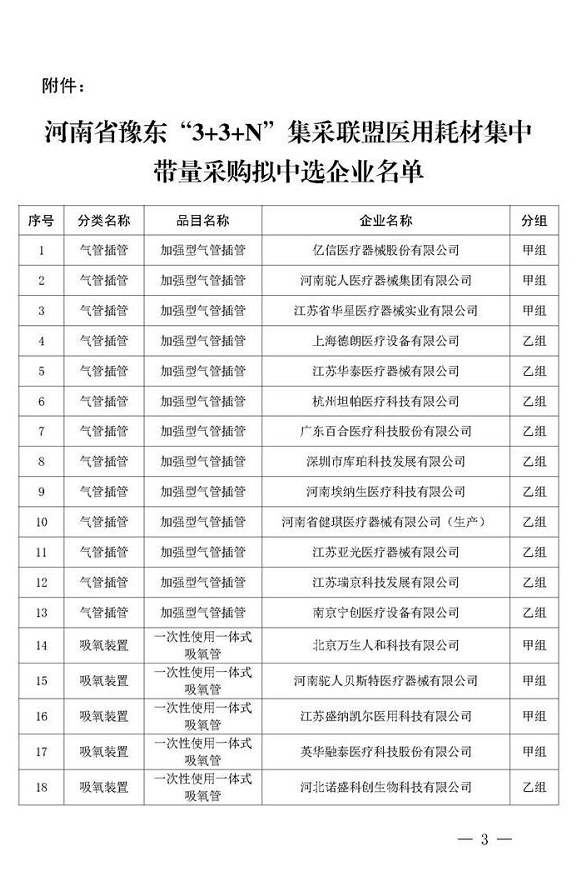 附件：

河南省豫东“3+3+N”集采联盟医用耗材集中带量采购拟中选企业名单

| 序号 | 分类名称 | 品目名称 | 企业名称 | 分组 |
|---|---|---|---|---|
| 1 | 气管插管 | 加强型气管插管 | 亿信医疗器械股份有限公司 | 甲组 |
| 2 | 气管插管 | 加强型气管插管 | 河南驼人医疗器械集团有限公司 | 甲组 |
| 3 | 气管插管 | 加强型气管插管 | 江苏省华星医疗器械实业有限公司 | 甲组 |
| 4 | 气管插管 | 加强型气管插管 | 上海德朗医疗设备有限公司 | 乙组 |
| 5 | 气管插管 | 加强型气管插管 | 江苏华泰医疗器械有限公司 | 乙组 |
| 6 | 气管插管 | 加强型气管插管 | 杭州坦帕医疗科技有限公司 | 乙组 |
| 7 | 气管插管 | 加强型气管插管 | 广东百合医疗科技股份有限公司 | 乙组 |
| 8 | 气管插管 | 加强型气管插管 | 深圳市库珀科技发展有限公司 | 乙组 |
| 9 | 气管插管 | 加强型气管插管 | 河南埃纳生医疗科技有限公司 | 乙组 |
| 10 | 气管插管 | 加强型气管插管 | 河南省健琪医疗器械有限公司（生产） | 乙组 |
| 11 | 气管插管 | 加强型气管插管 | 江苏亚光医疗器械有限公司 | 乙组 |
| 12 | 气管插管 | 加强型气管插管 | 江苏瑞京科技发展有限公司 | 乙组 |
| 13 | 气管插管 | 加强型气管插管 | 南京宁创医疗设备有限公司 | 乙组 |
| 14 | 吸氧装置 | 一次性使用一体式吸氧管 | 北京万生人和科技有限公司 | 甲组 |
| 15 | 吸氧装置 | 一次性使用一体式吸氧管 | 河南驼人贝斯特医疗器械有限公司 | 甲组 |
| 16 | 吸氧装置 | 一次性使用一体式吸氧管 | 江苏盛纳凯尔医用科技有限公司 | 甲组 |
| 17 | 吸氧装置 | 一次性使用一体式吸氧管 | 英华融泰医疗科技股份有限公司 | 甲组 |
| 18 | 吸氧装置 | 一次性使用一体式吸氧管 | 河北诺盛科创生物科技有限公司 | 乙组 |

— 3 —